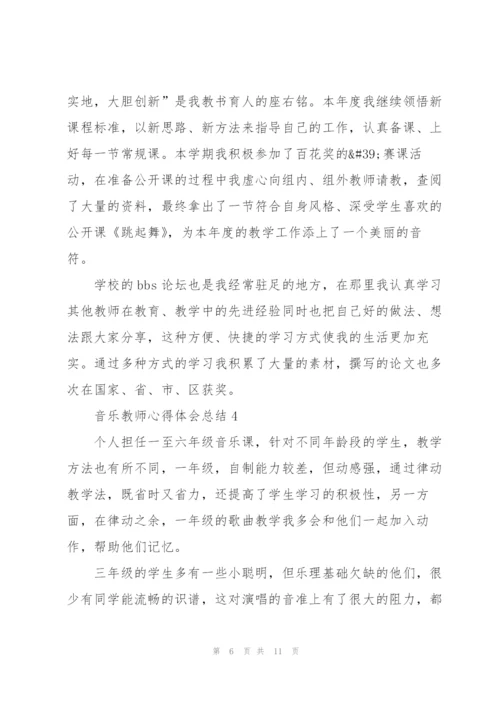 实地，大胆创新”是我教书育人的座右铭。本年度我继续领悟新课程标准，以新思路、新方法来指导自己的工作，认真备课、上好每一节常规课。本学期我积极参加了百花奖的&#39;赛课活动，在准备公开课的过程中我虚心向组内、组外教师请教，查阅了大量的资料，最终拿出了一节符合自身风格、深受学生喜欢的公开课《跳起舞》，为本年度的教学工作添上了一个美丽的音符。

学校的bbs论坛也是我经常驻足的地方，在那里我认真学习其他教师在教育、教学中的先进经验同时也把自己好的做法、想法跟大家分享，这种方便、快捷的学习方式使我的生活更加充实。通过多种方式的学习我积累了大量的素材，撰写的论文也多次在国家、省、市、区获奖。

音乐教师心得体会总结4

个人担任一至六年级音乐课，针对不同年龄段的学生，教学方法也有所不同，一年级，自制能力较差，但动感强，通过律动教学法，既省时又省力，还提高了学生学习的积极性，另一方面，在律动之余，一年级的歌曲教学我多会和他们一起加入动作，帮助他们记忆。

三年级的学生多有一些小聪明，但乐理基础欠缺的他们，很少有同学能流畅的识谱，这对演唱的音准上有了很大的阻力，都

第 6 页 共 11 页